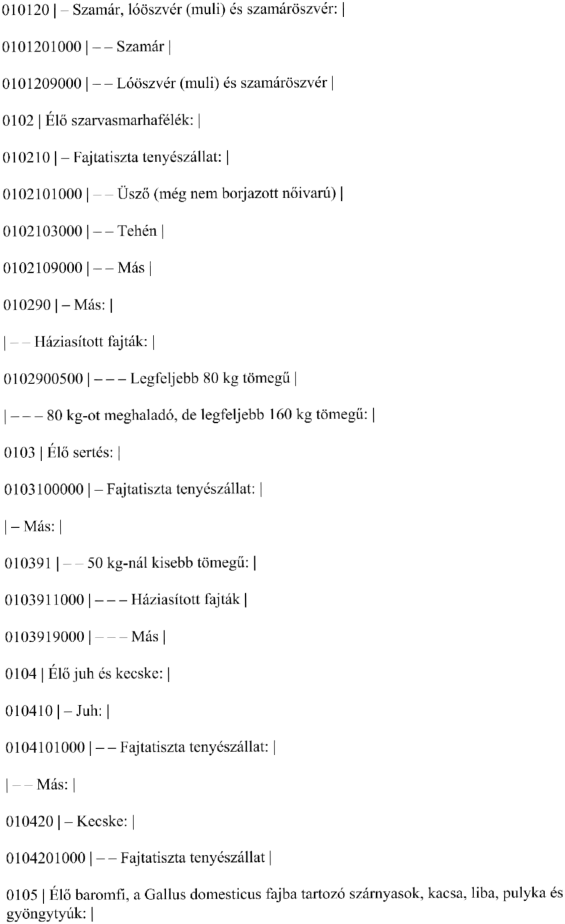 010120 | – Szamár, lóöszvér (muli) és szamáröszvér: |

0101201000 | – – Szamár |

0101209000 | – – Lóöszvér (muli) és szamáröszvér |

0102 | Élő szarvasmarhafélék: |

010210 | – Fajtatiszta tenyészállat: |

0102101000 | – – Üsző (még nem borjazott nőivarú) |

0102103000 | – – Tehén |

0102109000 | – – Más |

010290 | – Más: |

| – – Háziasított fajták: |

0102900500 | – – – Legfeljebb 80 kg tömegű |

| – – – 80 kg-ot meghaladó, de legfeljebb 160 kg tömegű: |

0103 | Élő sertés: |

0103100000 | – Fajtatiszta tenyészállat: |

| – Más: |

010391 | – – 50 kg-nál kisebb tömegű: |

0103911000 | – – – Háziasított fajták |

0103919000 | – – – Más |

0104 | Élő juh és kecske: |

010410 | – Juh: |

0104101000 | – – Fajtatiszta tenyészállat: |

| – – Más: |

010420 | – Kecske: |

0104201000 | – – Fajtatiszta tenyészállat |

0105 | Élő baromfi, a Gallus domesticus fajba tartozó szárnyasok, kacsa, liba, pulyka és gyöngytyúk: |